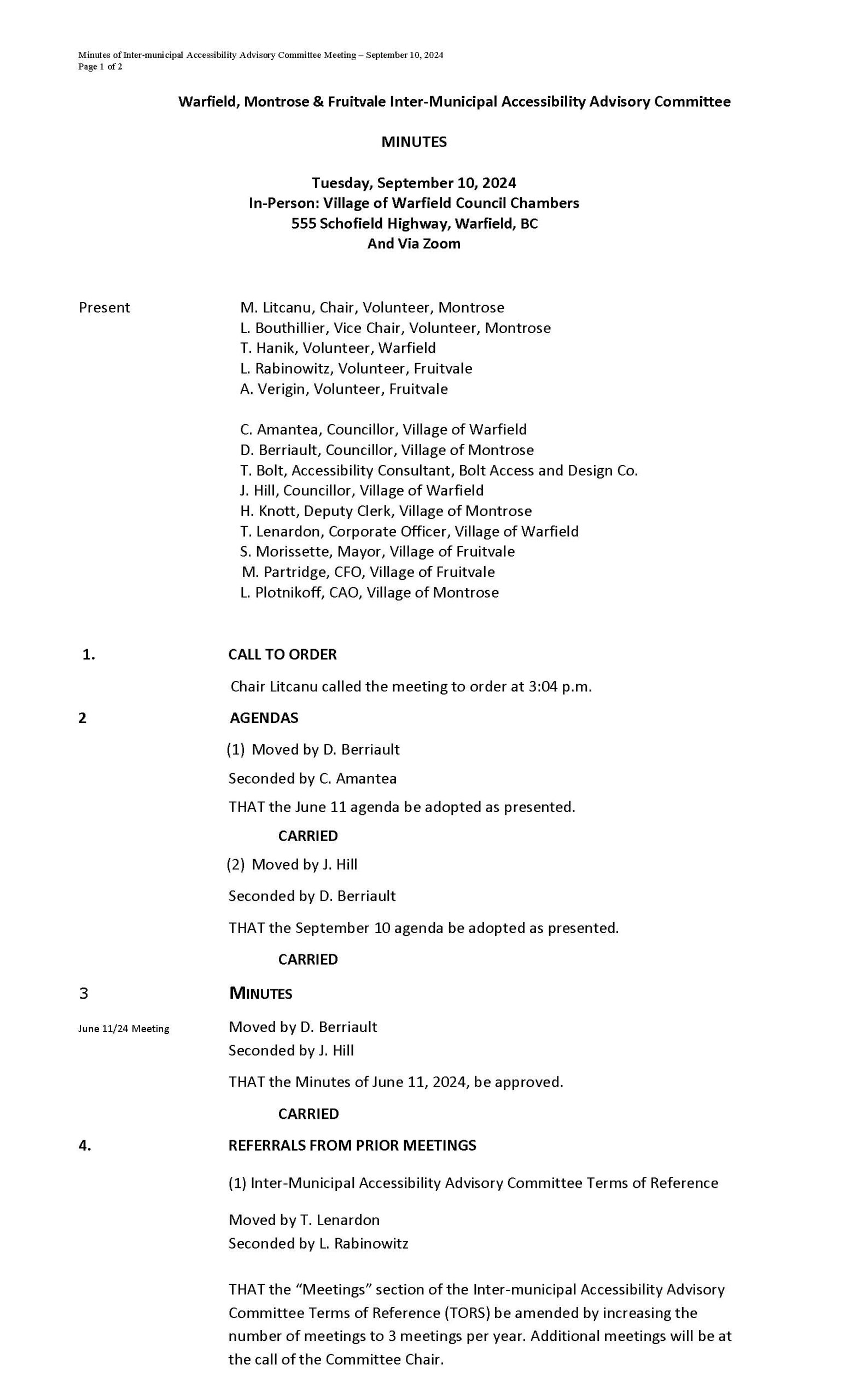 Minutes of Inter-municipal Accessibility Advisory Committee Meeting – September 10, 2024
Page 1 of 2

Warfield, Montrose & Fruitvale Inter-Municipal Accessibility Advisory Committee

MINUTES

Tuesday, September 10, 2024
In-Person: Village of Warfield Council Chambers
555 Schofield Highway, Warfield, BC
And Via Zoom

Present

M. Litcanu, Chair, Volunteer, Montrose
L. Bouthillier, Vice Chair, Volunteer, Montrose
T. Hanik, Volunteer, Warfield
L. Rabinowitz, Volunteer, Fruitvale
A. Verigin, Volunteer, Fruitvale

C. Amantea, Councillor, Village of Warfield
D. Berriault, Councillor, Village of Montrose
T. Bolt, Accessibility Consultant, Bolt Access and Design Co.
J. Hill, Councillor, Village of Warfield
H. Knott, Deputy Clerk, Village of Montrose
T. Lenardon, Corporate Officer, Village of Warfield
S. Morissette, Mayor, Village of Fruitvale
M. Partridge, CFO, Village of Fruitvale
L. Plotnikoff, CAO, Village of Montrose

1. CALL TO ORDER

Chair Litcanu called the meeting to order at 3:04 p.m.

2 AGENDAS

(1) Moved by D. Berriault

Seconded by C. Amantea

THAT the June 11 agenda be adopted as presented.

CARRIED

(2) Moved by J. Hill

Seconded by D. Berriault

THAT the September 10 agenda be adopted as presented.

CARRIED

3 MINUTES

June 11/24 Meeting

Moved by D. Berriault
Seconded by J. Hill

THAT the Minutes of June 11, 2024, be approved.

CARRIED

4. REFERRALS FROM PRIOR MEETINGS

(1) Inter-Municipal Accessibility Advisory Committee Terms of Reference

Moved by T. Lenardon
Seconded by L. Rabinowitz

THAT the “Meetings” section of the Inter-municipal Accessibility Advisory Committee Terms of Reference (TORS) be amended by increasing the number of meetings to 3 meetings per year. Additional meetings will be at the call of the Committee Chair.